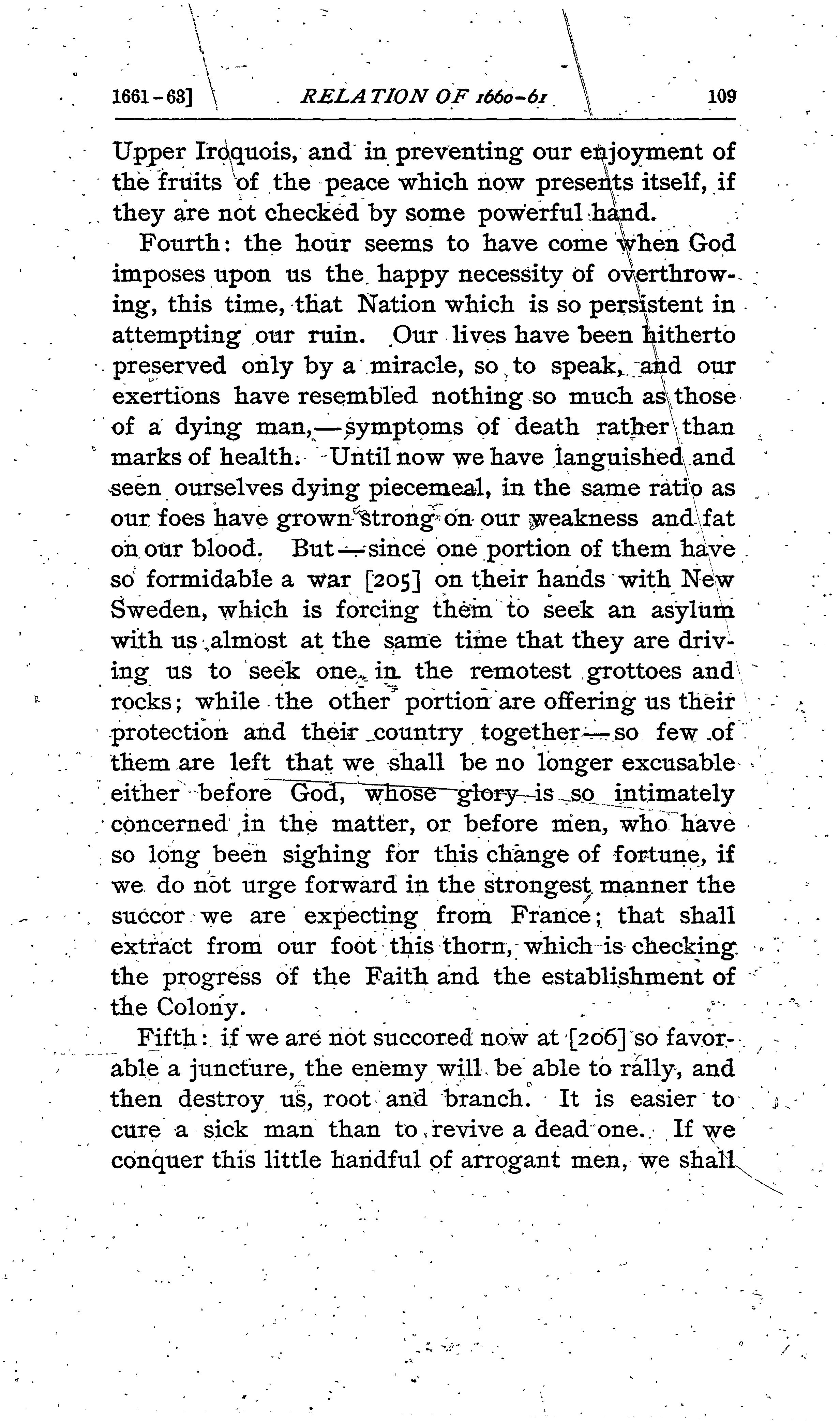 1661-63] RELATION OF 1660-61 109

Upper Iroquois, and in preventing our enjoyment of the fruits of the peace which now presents itself, if they are not checked by some powerful hand.

Fourth: the hour seems to have come when God imposes upon us the happy necessity of overthrowing, this time, that Nation which is so persistent in attempting our ruin. Our lives have been hitherto preserved only by a miracle, so to speak, and our exertions have resembled nothing so much as those of a dying man,—symptoms of death rather than marks of health. Until now we have languished and seen ourselves dying piecemeal, in the same ratio as our foes have grown strong on our weakness and fat on our blood. But—since one portion of them have so formidable a war [205] on their hands with New Sweden, which is forcing them to seek an asylum with us almost at the same time that they are driving us to seek one in the remotest grottoes and rocks; while the other portion are offering us their protection and their country together—so few of them are left that we shall be no longer excusable either before God, whose glory is so intimately concerned in the matter, or before men, who have so long been sighing for this change of fortune, if we do not urge forward in the strongest manner the succor we are expecting from France; that shall extract from our foot this thorn, which is checking the progress of the Faith and the establishment of the Colony.

Fifth: if we are not succored now at [206] so favorable a juncture, the enemy will be able to rally, and then destroy us, root and branch. It is easier to cure a sick man than to revive a dead one. If we conquer this little handful of arrogant men, we shall